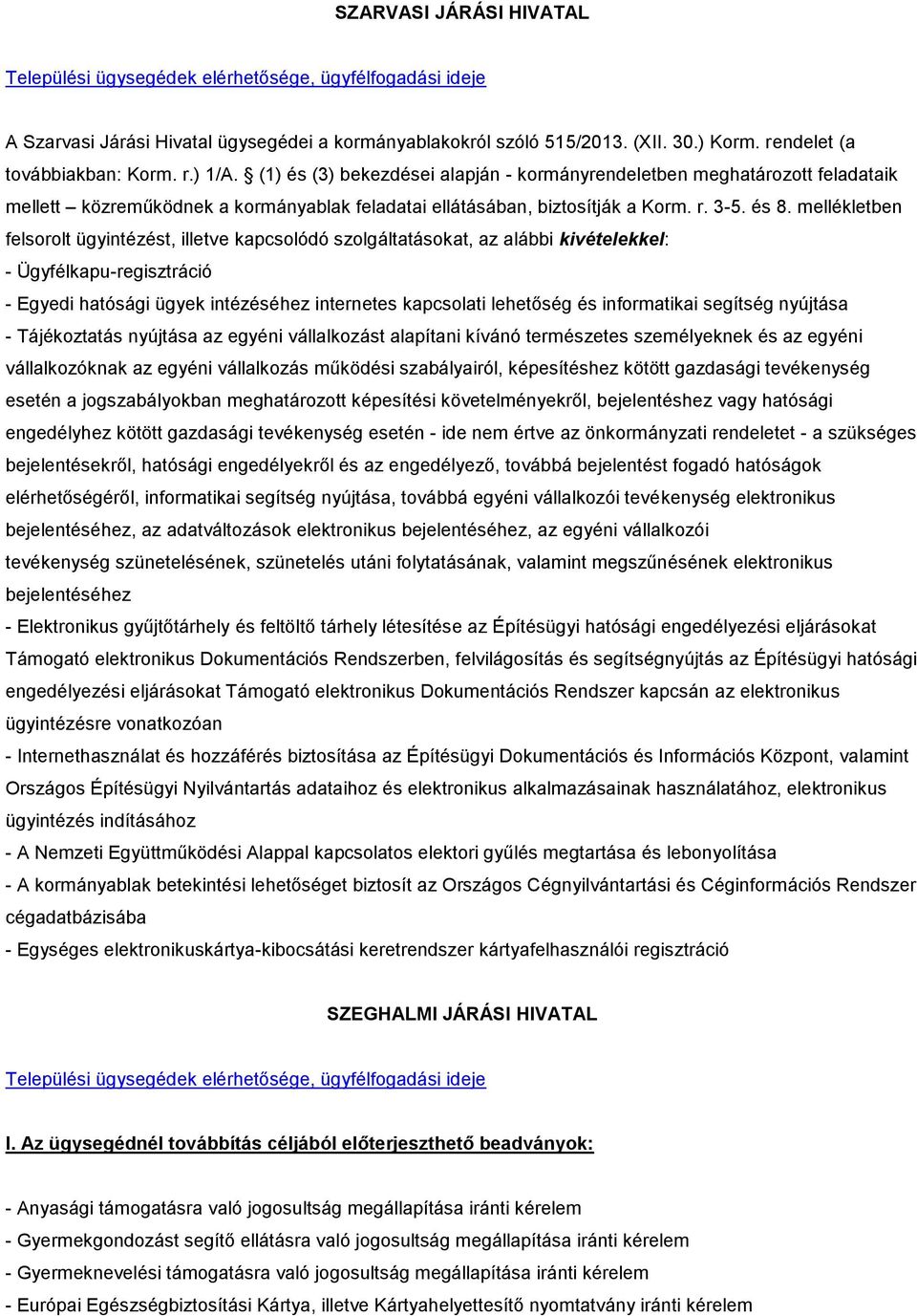 SZARVASI JÁRÁSI HIVATAL

Települési ügysegédek elérhetősége, ügyfélfogadási ideje

A Szarvasi Járási Hivatal ügysegédei a kormányablakokról szóló 515/2013. (XII. 30.) Korm. rendelet (a továbbiakban: Korm. r.) 1/A. § (1) és (3) bekezdései alapján - kormányrendeletben meghatározott feladataik mellett – közreműködnek a kormányablak feladatai ellátásában, biztosítják a Korm. r. 3-5. és 8. mellékletben felsorolt ügyintézést, illetve kapcsolódó szolgáltatásokat, az alábbi kivételekkel:
- Ügyfélkapu-regisztráció
- Egyedi hatósági ügyek intézéséhez internetes kapcsolati lehetőség és informatikai segítség nyújtása
- Tájékoztatás nyújtása az egyéni vállalkozást alapítani kívánó természetes személyeknek és az egyéni vállalkozóknak az egyéni vállalkozás működési szabályairól, képesítéshez kötött gazdasági tevékenység esetén a jogszabályokban meghatározott képesítési követelményekről, bejelentéshez vagy hatósági engedélyhez kötött gazdasági tevékenység esetén - ide nem értve az önkormányzati rendeletet - a szükséges bejelentésekről, hatósági engedélyekről és az engedélyező, továbbá bejelentést fogadó hatóságok elérhetőségéről, informatikai segítség nyújtása, továbbá egyéni vállalkozói tevékenység elektronikus bejelentéséhez, az adatváltozások elektronikus bejelentéséhez, az egyéni vállalkozói tevékenység szünetelésének, szünetelés utáni folytatásának, valamint megszűnésének elektronikus bejelentéséhez
- Elektronikus gyűjtőtárhely és feltöltő tárhely létesítése az Építésügyi hatósági engedélyezési eljárásokat Támogató elektronikus Dokumentációs Rendszerben, felvilágosítás és segítségnyújtás az Építésügyi hatósági engedélyezési eljárásokat Támogató elektronikus Dokumentációs Rendszer kapcsán az elektronikus ügyintézésre vonatkozóan
- Internethasználat és hozzáférés biztosítása az Építésügyi Dokumentációs és Információs Központ, valamint Országos Építésügyi Nyilvántartás adataihoz és elektronikus alkalmazásainak használatához, elektronikus ügyintézés indításához
- A Nemzeti Együttműködési Alappal kapcsolatos elektori gyűlés megtartása és lebonyolítása
- A kormányablak betekintési lehetőséget biztosít az Országos Cégnyilvántartási és Céginformációs Rendszer cégadatbázisába
- Egységes elektronikuskártya-kibocsátási keretrendszer kártyafelhasználói regisztráció

SZEGHALMI JÁRÁSI HIVATAL

Települési ügysegédek elérhetősége, ügyfélfogadási ideje

I. Az ügysegédnél továbbítás céljából előterjeszthető beadványok:

- Anyasági támogatásra való jogosultság megállapítása iránti kérelem
- Gyermekgondozást segítő ellátásra való jogosultság megállapítása iránti kérelem
- Gyermeknevelési támogatásra való jogosultság megállapítása iránti kérelem
- Európai Egészségbiztosítási Kártya, illetve Kártyahelyettesítő nyomtatvány iránti kérelem